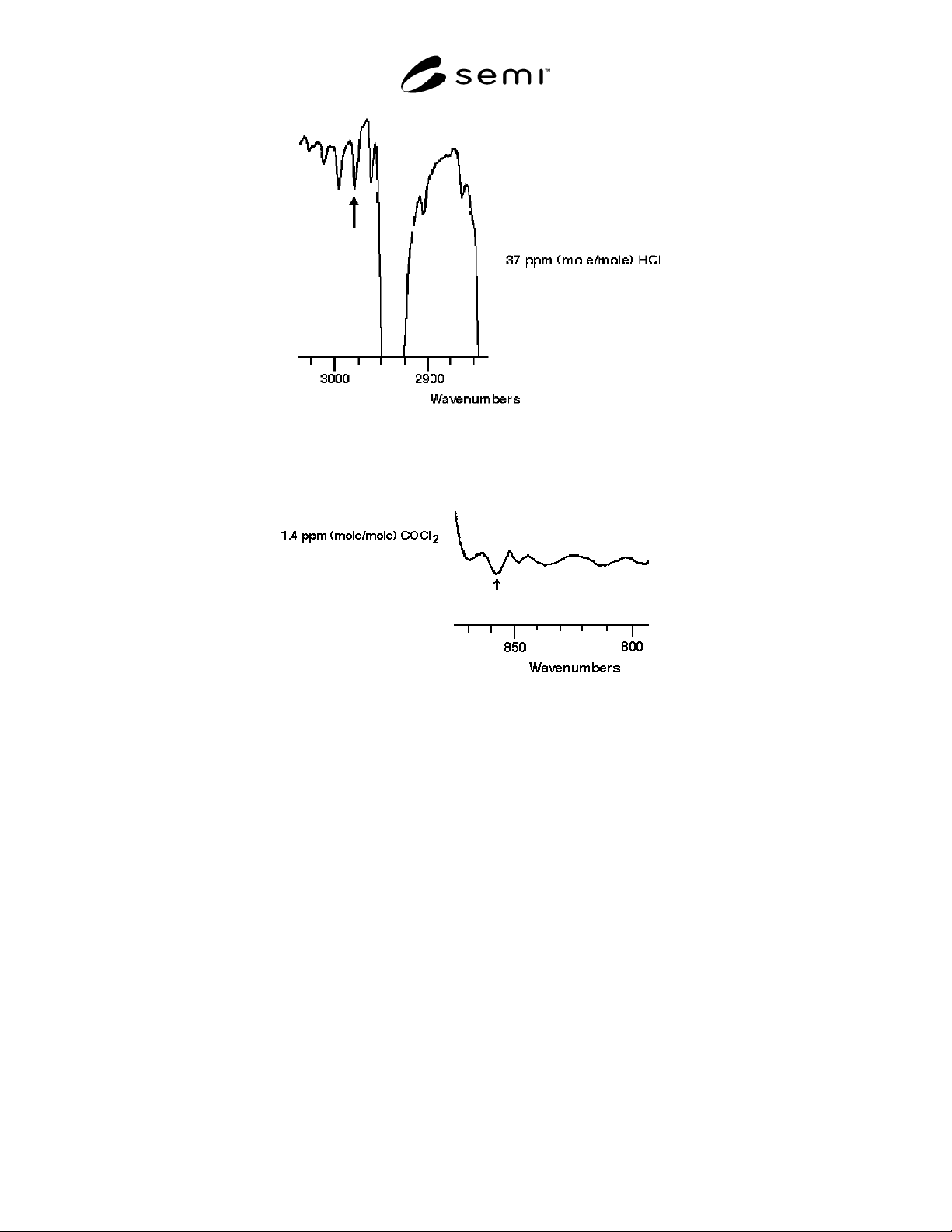 semi™

37 ppm (mole/mole) HCl

3000

2900

Wavenumbers

1.4 ppm (mole/mole) $COCl_2$

850

800

Wavenumbers